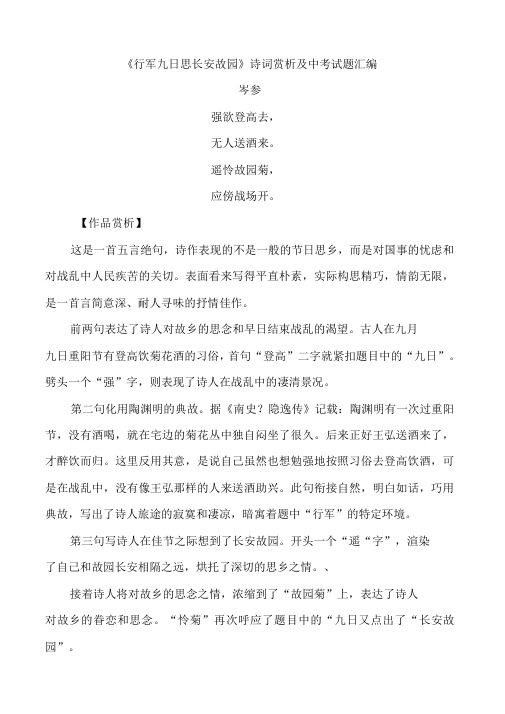 《行军九日思长安故园》诗词赏析及中考试题汇编

岑参

强欲登高去，

无人送酒来。

遥怜故园菊，

应傍战场开。

【作品赏析】

这是一首五言绝句，诗作表现的不是一般的节日思乡，而是对国事的忧虑和对战乱中人民疾苦的关切。表面看来写得平直朴素，实际构思精巧，情韵无限，是一首言简意深、耐人寻味的抒情佳作。

前两句表达了诗人对故乡的思念和早日结束战乱的渴望。古人在九月九日重阳节有登高饮菊花酒的习俗，首句“登高”二字就紧扣题目中的“九日”。劈头一个“强”字，则表现了诗人在战乱中的凄清景况。

第二句化用陶渊明的典故。据《南史？隐逸传》记载：陶渊明有一次过重阳节，没有酒喝，就在宅边的菊花丛中独自闷坐了很久。后来正好王弘送酒来了，才醉饮而归。这里反用其意，是说自己虽然也想勉强地按照习俗去登高饮酒，可是在战乱中，没有像王弘那样的人来送酒助兴。此句衔接自然，明白如话，巧用典故，写出了诗人旅途的寂寞和凄凉，暗寓着题中“行军”的特定环境。

第三句写诗人在佳节之际想到了长安故园。开头一个“遥“字”，渲染了自己和故园长安相隔之远，烘托了深切的思乡之情。、

接着诗人将对故乡的思念之情，浓缩到了“故园菊”上，表达了诗人对故乡的眷恋和思念。“怜菊”再次呼应了题目中的“九日又点出了“长安故园”。